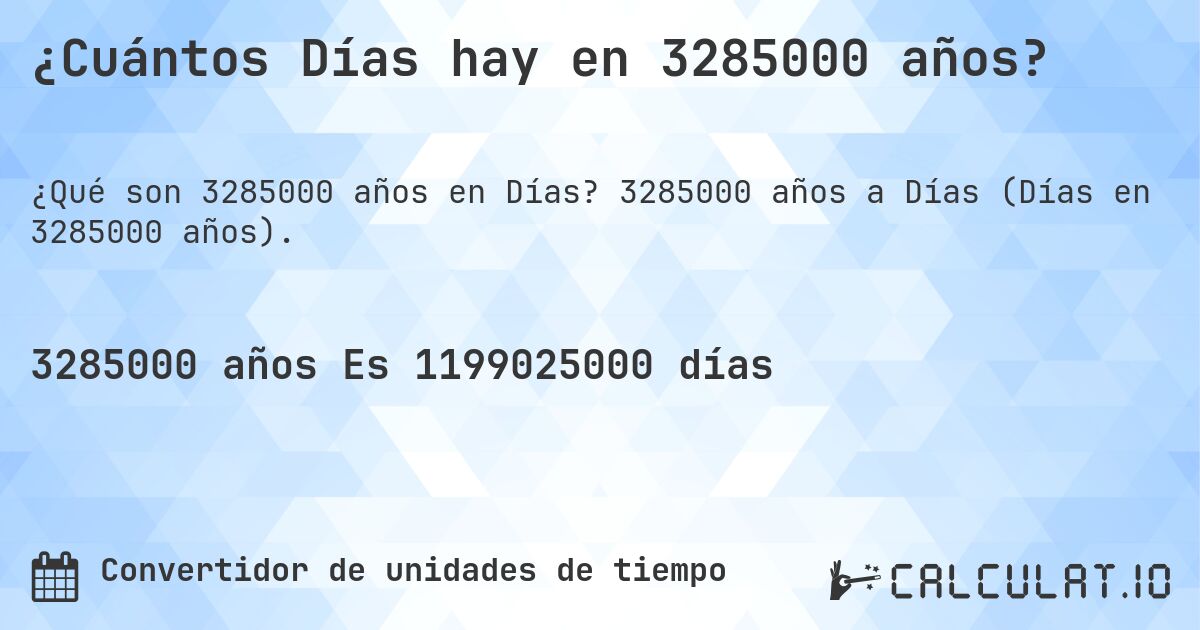 ¿Cuántos Días hay en 3285000 años?

¿Qué son 3285000 años en Días? 3285000 años a Días (Días en 3285000 años).

3285000 años Es 1199025000 días

Convertidor de unidades de tiempo

CALCULAT.IO